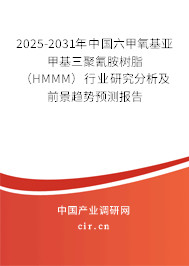 2025-2031年中国六甲氧基亚甲基三聚氰胺树脂（HMMM）行业研究分析及前景趋势预测报告

中国产业调研网

cir.cn